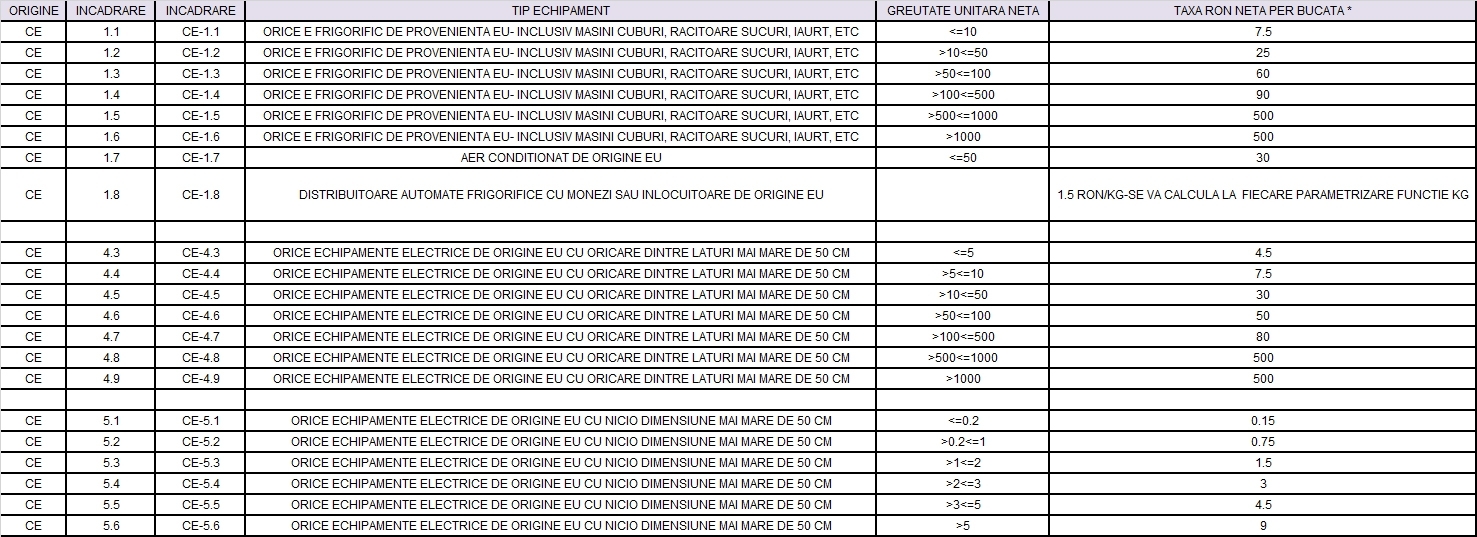 | ORIGINE | INCADRARE | INCADRARE | TIP ECHIPAMENT | GREUTATE UNITARA NETA | TAXA RON NETA PER BUCATA * |
|---|---|---|---|---|---|
| CE | 1.1 | CE-1.1 | ORICE E FRIGORIFIC DE PROVENIENTA EU- INCLUSIV MASINI CUBURI, RACITOARE SUCURI, IAURT, ETC | <=10 | 7.5 |
| CE | 1.2 | CE-1.2 | ORICE E FRIGORIFIC DE PROVENIENTA EU- INCLUSIV MASINI CUBURI, RACITOARE SUCURI, IAURT, ETC | >10<=50 | 25 |
| CE | 1.3 | CE-1.3 | ORICE E FRIGORIFIC DE PROVENIENTA EU- INCLUSIV MASINI CUBURI, RACITOARE SUCURI, IAURT, ETC | >50<=100 | 60 |
| CE | 1.4 | CE-1.4 | ORICE E FRIGORIFIC DE PROVENIENTA EU- INCLUSIV MASINI CUBURI, RACITOARE SUCURI, IAURT, ETC | >100<=500 | 90 |
| CE | 1.5 | CE-1.5 | ORICE E FRIGORIFIC DE PROVENIENTA EU- INCLUSIV MASINI CUBURI, RACITOARE SUCURI, IAURT, ETC | >500<=1000 | 500 |
| CE | 1.6 | CE-1.6 | ORICE E FRIGORIFIC DE PROVENIENTA EU- INCLUSIV MASINI CUBURI, RACITOARE SUCURI, IAURT, ETC | >1000 | 500 |
| CE | 1.7 | CE-1.7 | AER CONDITIONAT DE ORIGINE EU | <=50 | 30 |
| CE | 1.8 | CE-1.8 | DISTRIBUITOARE AUTOMATE FRIGORIFICE CU MONEZI SAU INLOCUITOARE DE ORIGINE EU | | 1.5 RON/KG-SE VA CALCULA LA FIECARE PARAMETRIZARE FUNCTIE KG |
| | | | | | |
| CE | 4.3 | CE-4.3 | ORICE ECHIPAMENTE ELECTRICE DE ORIGINE EU CU ORICARE DINTRE LATURI MAI MARE DE 50 CM | <=5 | 4.5 |
| CE | 4.4 | CE-4.4 | ORICE ECHIPAMENTE ELECTRICE DE ORIGINE EU CU ORICARE DINTRE LATURI MAI MARE DE 50 CM | >5<=10 | 7.5 |
| CE | 4.5 | CE-4.5 | ORICE ECHIPAMENTE ELECTRICE DE ORIGINE EU CU ORICARE DINTRE LATURI MAI MARE DE 50 CM | >10<=50 | 30 |
| CE | 4.6 | CE-4.6 | ORICE ECHIPAMENTE ELECTRICE DE ORIGINE EU CU ORICARE DINTRE LATURI MAI MARE DE 50 CM | >50<=100 | 50 |
| CE | 4.7 | CE-4.7 | ORICE ECHIPAMENTE ELECTRICE DE ORIGINE EU CU ORICARE DINTRE LATURI MAI MARE DE 50 CM | >100<=500 | 80 |
| CE | 4.8 | CE-4.8 | ORICE ECHIPAMENTE ELECTRICE DE ORIGINE EU CU ORICARE DINTRE LATURI MAI MARE DE 50 CM | >500<=1000 | 500 |
| CE | 4.9 | CE-4.9 | ORICE ECHIPAMENTE ELECTRICE DE ORIGINE EU CU ORICARE DINTRE LATURI MAI MARE DE 50 CM | >1000 | 500 |
| | | | | | |
| CE | 5.1 | CE-5.1 | ORICE ECHIPAMENTE ELECTRICE DE ORIGINE EU CU NICIO DIMENSIUNE MAI MARE DE 50 CM | <=0.2 | 0.15 |
| CE | 5.2 | CE-5.2 | ORICE ECHIPAMENTE ELECTRICE DE ORIGINE EU CU NICIO DIMENSIUNE MAI MARE DE 50 CM | >0.2<=1 | 0.75 |
| CE | 5.3 | CE-5.3 | ORICE ECHIPAMENTE ELECTRICE DE ORIGINE EU CU NICIO DIMENSIUNE MAI MARE DE 50 CM | >1<=2 | 1.5 |
| CE | 5.4 | CE-5.4 | ORICE ECHIPAMENTE ELECTRICE DE ORIGINE EU CU NICIO DIMENSIUNE MAI MARE DE 50 CM | >2<=3 | 3 |
| CE | 5.5 | CE-5.5 | ORICE ECHIPAMENTE ELECTRICE DE ORIGINE EU CU NICIO DIMENSIUNE MAI MARE DE 50 CM | >3<=5 | 4.5 |
| CE | 5.6 | CE-5.6 | ORICE ECHIPAMENTE ELECTRICE DE ORIGINE EU CU NICIO DIMENSIUNE MAI MARE DE 50 CM | >5 | 9 |